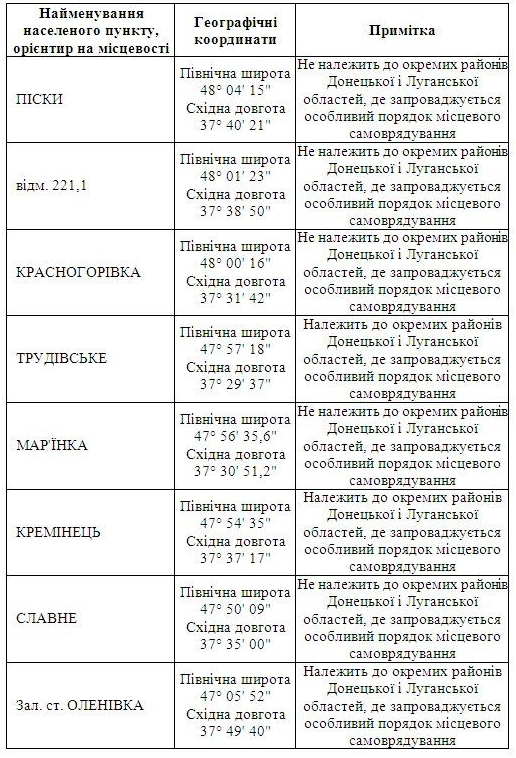 | Найменування населеного пункту, орієнтир на місцевості | Географічні координати | Примітка |
|---|---|---|
| ПІСКИ | Північна широта 48° 04' 15" Східна довгота 37° 40' 21" | Не належить до окремих районів Донецької і Луганської областей, де запроваджується особливий порядок місцевого самоврядування |
| відм. 221,1 | Північна широта 48° 01' 23" Східна довгота 37° 38' 50" | Не належить до окремих районів Донецької і Луганської областей, де запроваджується особливий порядок місцевого самоврядування |
| КРАСНОГОРІВКА | Північна широта 48° 00' 16" Східна довгота 37° 31' 42" | Не належить до окремих районів Донецької і Луганської областей, де запроваджується особливий порядок місцевого самоврядування |
| ТРУДІВСЬКЕ | Північна широта 47° 57' 18" Східна довгота 37° 29' 37" | Належить до окремих районів Донецької і Луганської областей, де запроваджується особливий порядок місцевого самоврядування |
| МАР'ЇНКА | Північна широта 47° 56' 35,6" Східна довгота 37° 30' 51,2" | Не належить до окремих районів Донецької і Луганської областей, де запроваджується особливий порядок місцевого самоврядування |
| КРЕМІНЕЦЬ | Північна широта 47° 54' 35" Східна довгота 37° 37' 17" | Належить до окремих районів Донецької і Луганської областей, де запроваджується особливий порядок місцевого самоврядування |
| СЛАВНЕ | Північна широта 47° 50' 09" Східна довгота 37° 35' 00" | Не належить до окремих районів Донецької і Луганської областей, де запроваджується особливий порядок місцевого самоврядування |
| Зал. ст. ОЛЕНІВКА | Північна широта 47° 05' 52" Східна довгота 37° 49' 40" | Належить до окремих районів Донецької і Луганської областей, де запроваджується особливий порядок місцевого самоврядування |